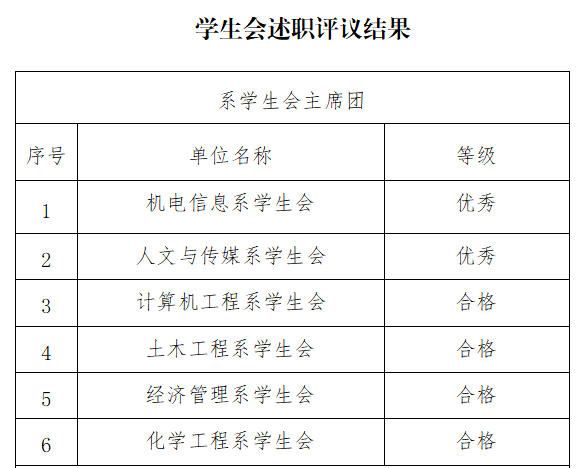 学生会述职评议结果

| 系学生会主席团 | | |
|---|---|---|
| 序号 | 单位名称 | 等级 |
| 1 | 机电信息系学生会 | 优秀 |
| 2 | 人文与传媒系学生会 | 优秀 |
| 3 | 计算机工程系学生会 | 合格 |
| 4 | 土木工程系学生会 | 合格 |
| 5 | 经济管理系学生会 | 合格 |
| 6 | 化学工程系学生会 | 合格 |